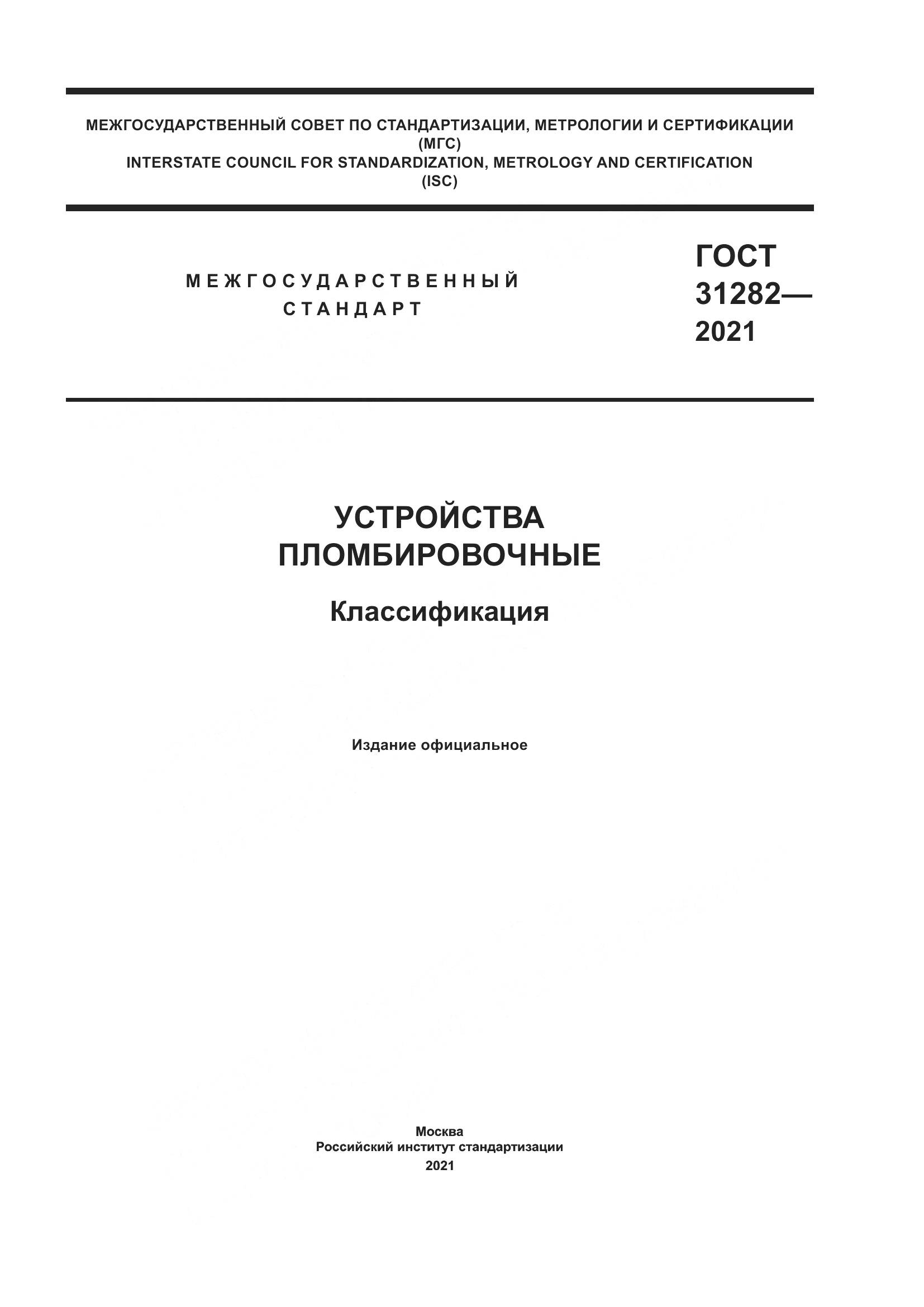 МЕЖГОСУДАРСТВЕННЫЙ СОВЕТ ПО СТАНДАРТИЗАЦИИ, МЕТРОЛОГИИ И СЕРТИФИКАЦИИ
(МГС)
INTERSTATE COUNCIL FOR STANDARDIZATION, METROLOGY AND CERTIFICATION
(ISC)

МЕЖГОСУДАРСТВЕННЫЙ
СТАНДАРТ

ГОСТ
31282—
2021

УСТРОЙСТВА
ПЛОМБИРОВОЧНЫЕ

Классификация

Издание официальное

Москва
Российский институт стандартизации
2021